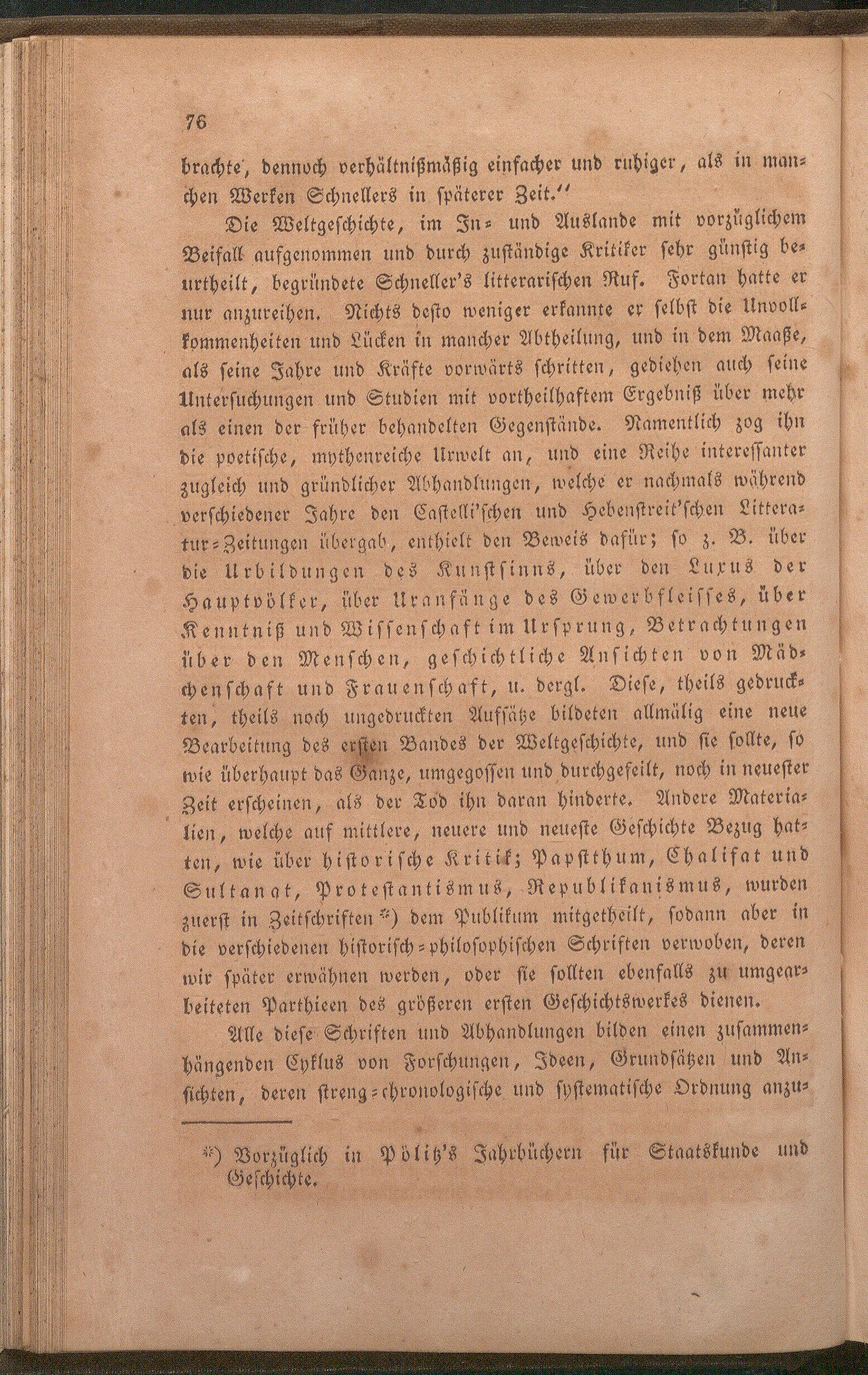 76

brachte, dennoch verhältnißmäßig einfacher und ruhiger, als in manchen Werken Schnellers in späterer Zeit."

Die Weltgeschichte, im In- und Auslande mit vorzüglichem Beifall aufgenommen und durch zuständige Kritiker sehr günstig beurtheilt, begründete Schneller's litterarischen Ruf. Fortan hatte er nur anzureihen. Nichts desto weniger erkannte er selbst die Unvollkommenheiten und Lücken in mancher Abtheilung, und in dem Maaße, als seine Jahre und Kräfte vorwärts schritten, gediehen auch seine Untersuchungen und Studien mit vortheilhaftem Ergebniß über mehr als einen der früher behandelten Gegenstände. Namentlich zog ihn die poetische, mythenreiche Urwelt an, und eine Reihe interessanter zugleich und gründlicher Abhandlungen, welche er nachmals während verschiedener Jahre den Castelli'schen und Hebenstreit'schen Litteratur-Zeitungen übergab, enthielt den Beweis dafür; so z. B. über die Urbildungen des Kunstsinns, über den Luxus der Hauptvölker, über Uranfänge des Gewerbfleisses, über Kenntniß und Wissenschaft im Ursprung, Betrachtungen über den Menschen, geschichtliche Ansichten von Mädchenschaft und Frauenschaft, u. dergl. Diese, theils gedruckten, theils noch ungedruckten Aufsätze bildeten allmälig eine neue Bearbeitung des ersten Bandes der Weltgeschichte, und sie sollte, so wie überhaupt das Ganze, umgegossen und durchgefeilt, noch in neuester Zeit erscheinen, als der Tod ihn daran hinderte. Andere Materialien, welche auf mittlere, neuere und neueste Geschichte Bezug hatten, wie über historische Kritik; Papstthum, Chalifat und Sultanat, Protestantismus, Republikanismus, wurden zuerst in Zeitschriften *) dem Publikum mitgetheilt, sodann aber in die verschiedenen historisch-philosophischen Schriften verwoben, deren wir später erwähnen werden, oder sie sollten ebenfalls zu umgearbeiteten Parthieen des größeren ersten Geschichtswerkes dienen.

Alle diese Schriften und Abhandlungen bilden einen zusammenhängenden Cyklus von Forschungen, Ideen, Grundsätzen und Ansichten, deren streng-chronologische und systematische Ordnung anzu-

*) Vorzüglich in Pölitz's Jahrbüchern für Staatskunde und Geschichte.